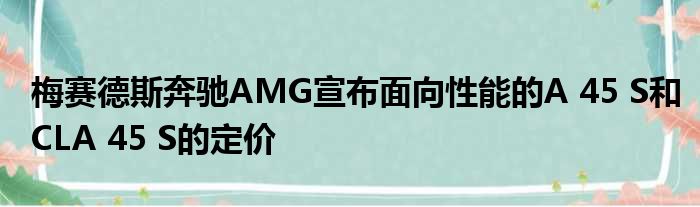 梅赛德斯奔驰AMG宣布面向性能的A 45 S和CLA 45 S的定价